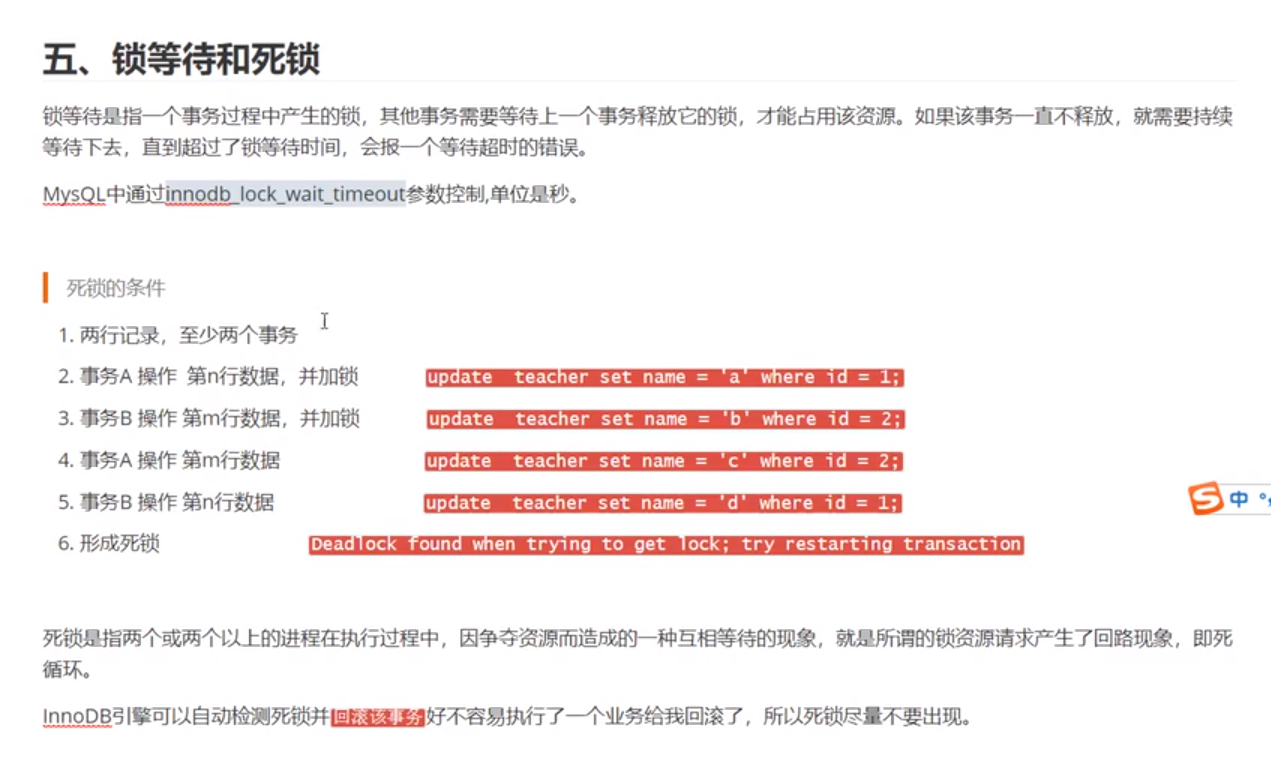 五、锁等待和死锁

锁等待是指一个事务过程中产生的锁，其他事务需要等待上一个事务释放它的锁，才能占用该资源。如果该事务一直不释放，就需要持续等待下去，直到超过了锁等待时间，会报一个等待超时的错误。

MysQL中通过innodb_lock_wait_timeout参数控制,单位是秒。

死锁的条件

1. 两行记录，至少两个事务
2. 事务A 操作 第n行数据，并加锁 update teacher set name = 'a' where id = 1;
3. 事务B 操作 第m行数据，并加锁 update teacher set name = 'b' where id = 2;
4. 事务A 操作 第m行数据 update teacher set name = 'c' where id = 2;
5. 事务B 操作 第n行数据 update teacher set name = 'd' where id = 1;
6. 形成死锁 Deadlock found when trying to get lock; try restarting transaction

中

死锁是指两个或两个以上的进程在执行过程中，因争夺资源而造成的一种互相等待的现象，就是所谓的锁资源请求产生了回路现象，即死循环。

InnoDB引擎可以自动检测死锁并回滚该事务好不容易执行了一个业务给我回滚了，所以死锁尽量不要出现。